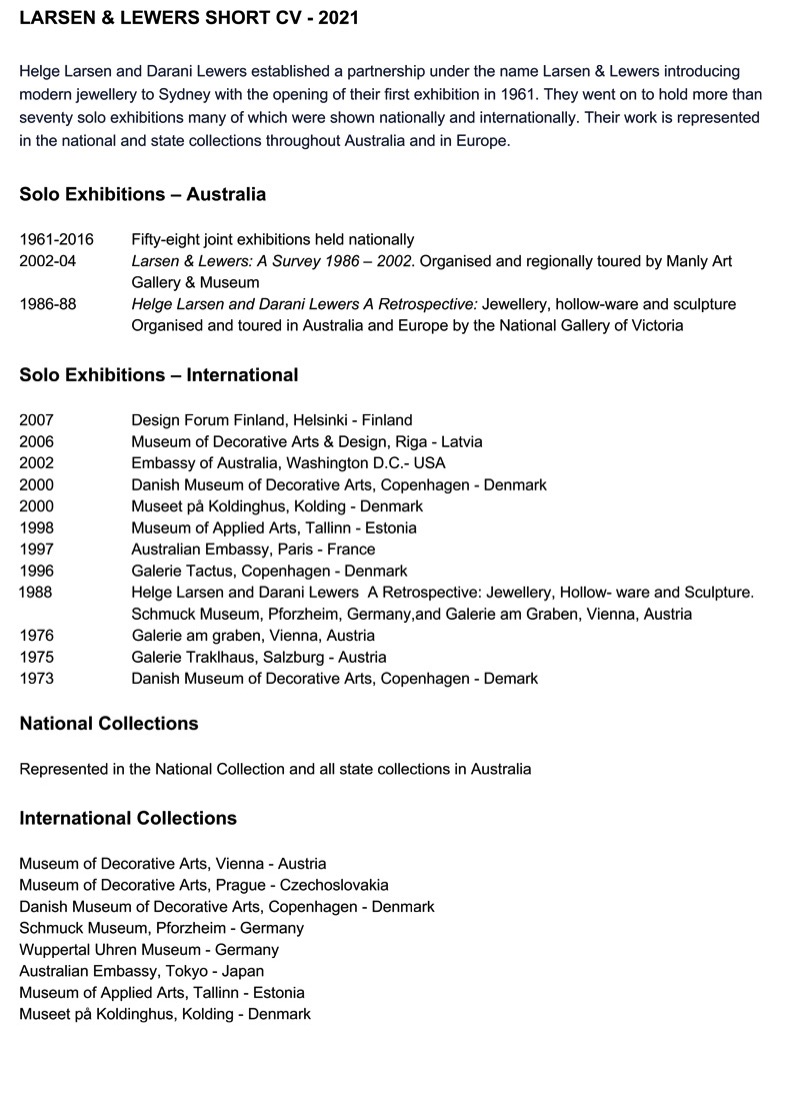 LARSEN & LEWERS SHORT CV - 2021

Helge Larsen and Darani Lewers established a partnership under the name Larsen & Lewers introducing modern jewellery to Sydney with the opening of their first exhibition in 1961. They went on to hold more than seventy solo exhibitions many of which were shown nationally and internationally. Their work is represented in the national and state collections throughout Australia and in Europe.

Solo Exhibitions – Australia

1961-2016 Fifty-eight joint exhibitions held nationally
2002-04 Larsen & Lewers: A Survey 1986 – 2002. Organised and regionally toured by Manly Art Gallery & Museum
1986-88 Helge Larsen and Darani Lewers A Retrospective: Jewellery, hollow-ware and sculpture Organised and toured in Australia and Europe by the National Gallery of Victoria

Solo Exhibitions – International

2007 Design Forum Finland, Helsinki - Finland
2006 Museum of Decorative Arts & Design, Riga - Latvia
2002 Embassy of Australia, Washington D.C.- USA
2000 Danish Museum of Decorative Arts, Copenhagen - Denmark
2000 Museet på Koldinghus, Kolding - Denmark
1998 Museum of Applied Arts, Tallinn - Estonia
1997 Australian Embassy, Paris - France
1996 Galerie Tactus, Copenhagen - Denmark
1988 Helge Larsen and Darani Lewers A Retrospective: Jewellery, Hollow- ware and Sculpture. Schmuck Museum, Pforzheim, Germany,and Galerie am Graben, Vienna, Austria
1976 Galerie am graben, Vienna, Austria
1975 Galerie Traklhaus, Salzburg - Austria
1973 Danish Museum of Decorative Arts, Copenhagen - Demark

National Collections

Represented in the National Collection and all state collections in Australia

International Collections

Museum of Decorative Arts, Vienna - Austria
Museum of Decorative Arts, Prague - Czechoslovakia
Danish Museum of Decorative Arts, Copenhagen - Denmark
Schmuck Museum, Pforzheim - Germany
Wuppertal Uhren Museum - Germany
Australian Embassy, Tokyo - Japan
Museum of Applied Arts, Tallinn - Estonia
Museet på Koldinghus, Kolding - Denmark